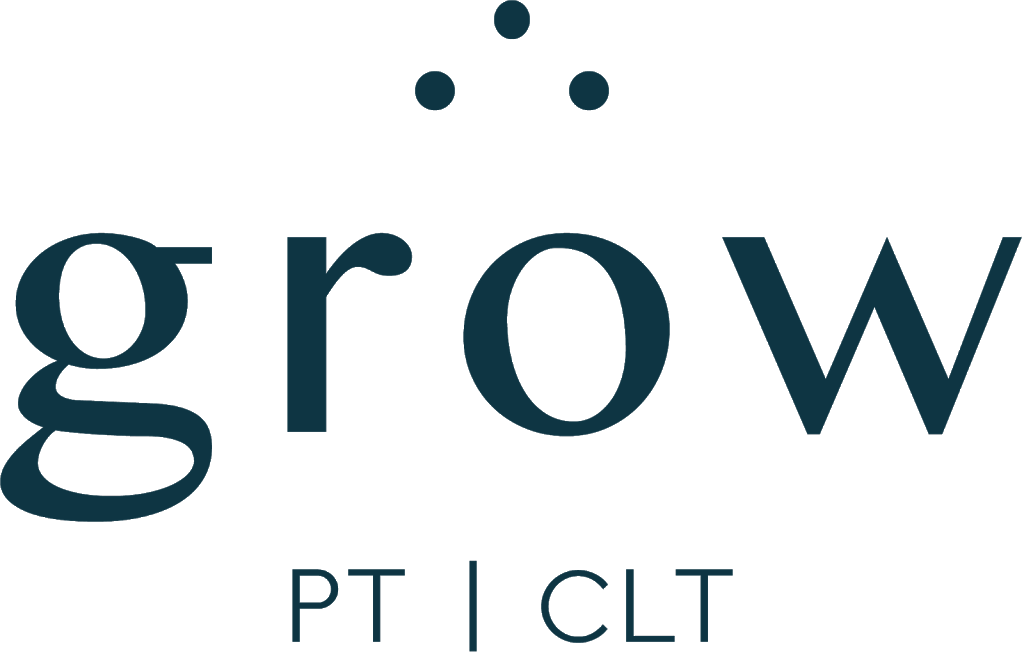 grow

PT | CLT